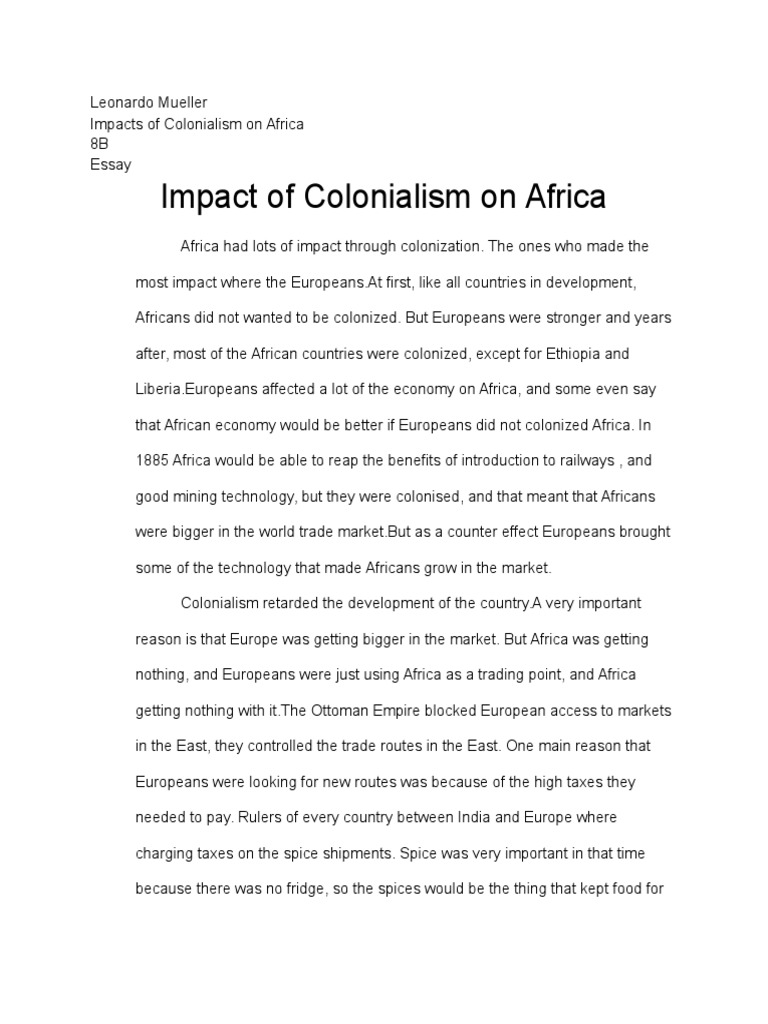 Leonardo Mueller
Impacts of Colonialism on Africa
8B
Essay

Impact of Colonialism on Africa

Africa had lots of impact through colonization. The ones who made the most impact where the Europeans.At first, like all countries in development, Africans did not wanted to be colonized. But Europeans were stronger and years after, most of the African countries were colonized, except for Ethiopia and Liberia.Europeans affected a lot of the economy on Africa, and some even say that African economy would be better if Europeans did not colonized Africa. In 1885 Africa would be able to reap the benefits of introduction to railways , and good mining technology, but they were colonised, and that meant that Africans were bigger in the world trade market.But as a counter effect Europeans brought some of the technology that made Africans grow in the market.

Colonialism retarded the development of the country.A very important reason is that Europe was getting bigger in the market. But Africa was getting nothing, and Europeans were just using Africa as a trading point, and Africa getting nothing with it.The Ottoman Empire blocked European access to markets in the East, they controlled the trade routes in the East. One main reason that Europeans were looking for new routes was because of the high taxes they needed to pay. Rulers of every country between India and Europe where charging taxes on the spice shipments. Spice was very important in that time because there was no fridge, so the spices would be the thing that kept food for